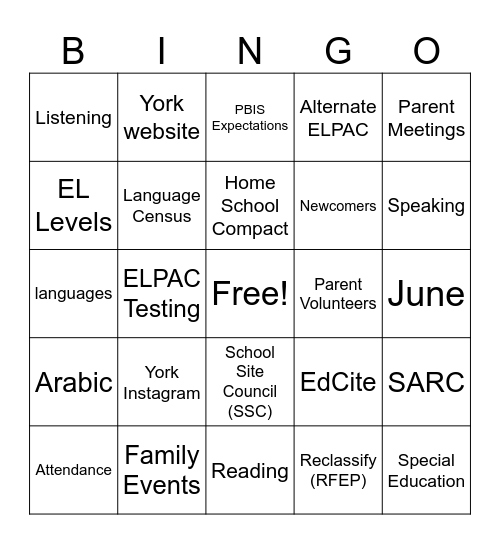 | B | I | N | G | O |
|---|---|---|---|---|
| Listening | York website | PBIS Expectations | Alternate ELPAC | Parent Meetings |
| EL Levels | Language Census | Home School Compact | Newcomers | Speaking |
| languages | ELPAC Testing | Free! | Parent Volunteers | June |
| Arabic | York Instagram | School Site Council (SSC) | EdCite | SARC |
| Attendance | Family Events | Reading | Reclassify (RFEP) | Special Education |